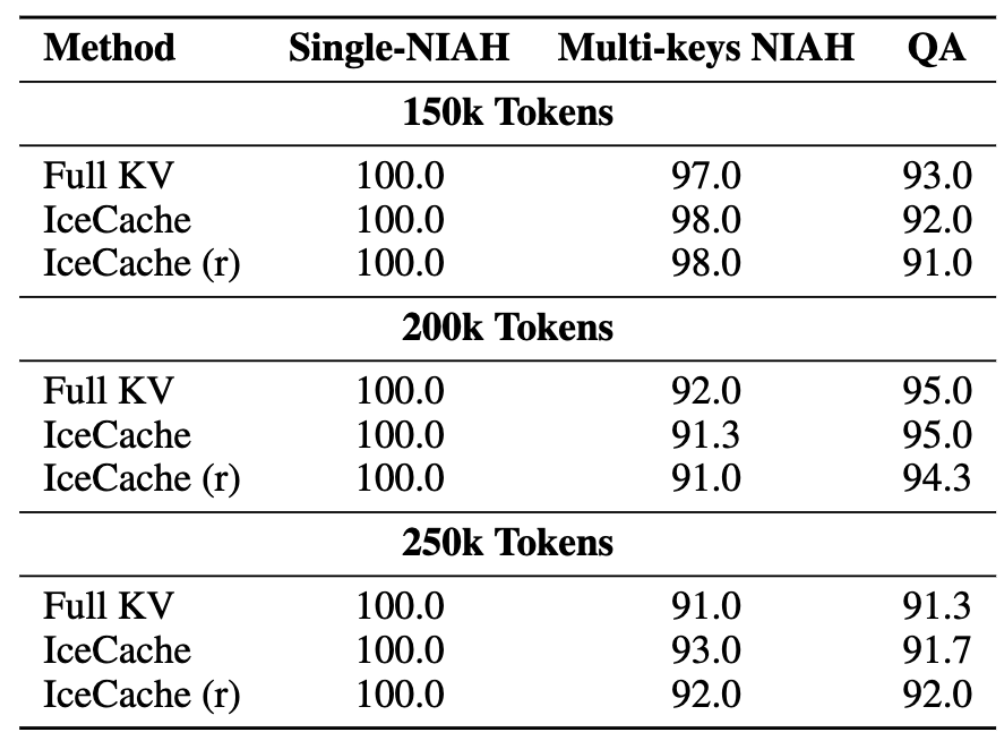 | Method | Single-NIAH | Multi-keys NIAH | QA |
|---|---|---|---|
| **150k Tokens** | | | |
| Full KV | 100.0 | 97.0 | 93.0 |
| IceCache | 100.0 | 98.0 | 92.0 |
| IceCache (r) | 100.0 | 98.0 | 91.0 |
| **200k Tokens** | | | |
| Full KV | 100.0 | 92.0 | 95.0 |
| IceCache | 100.0 | 91.3 | 95.0 |
| IceCache (r) | 100.0 | 91.0 | 94.3 |
| **250k Tokens** | | | |
| Full KV | 100.0 | 91.0 | 91.3 |
| IceCache | 100.0 | 93.0 | 91.7 |
| IceCache (r) | 100.0 | 92.0 | 92.0 |